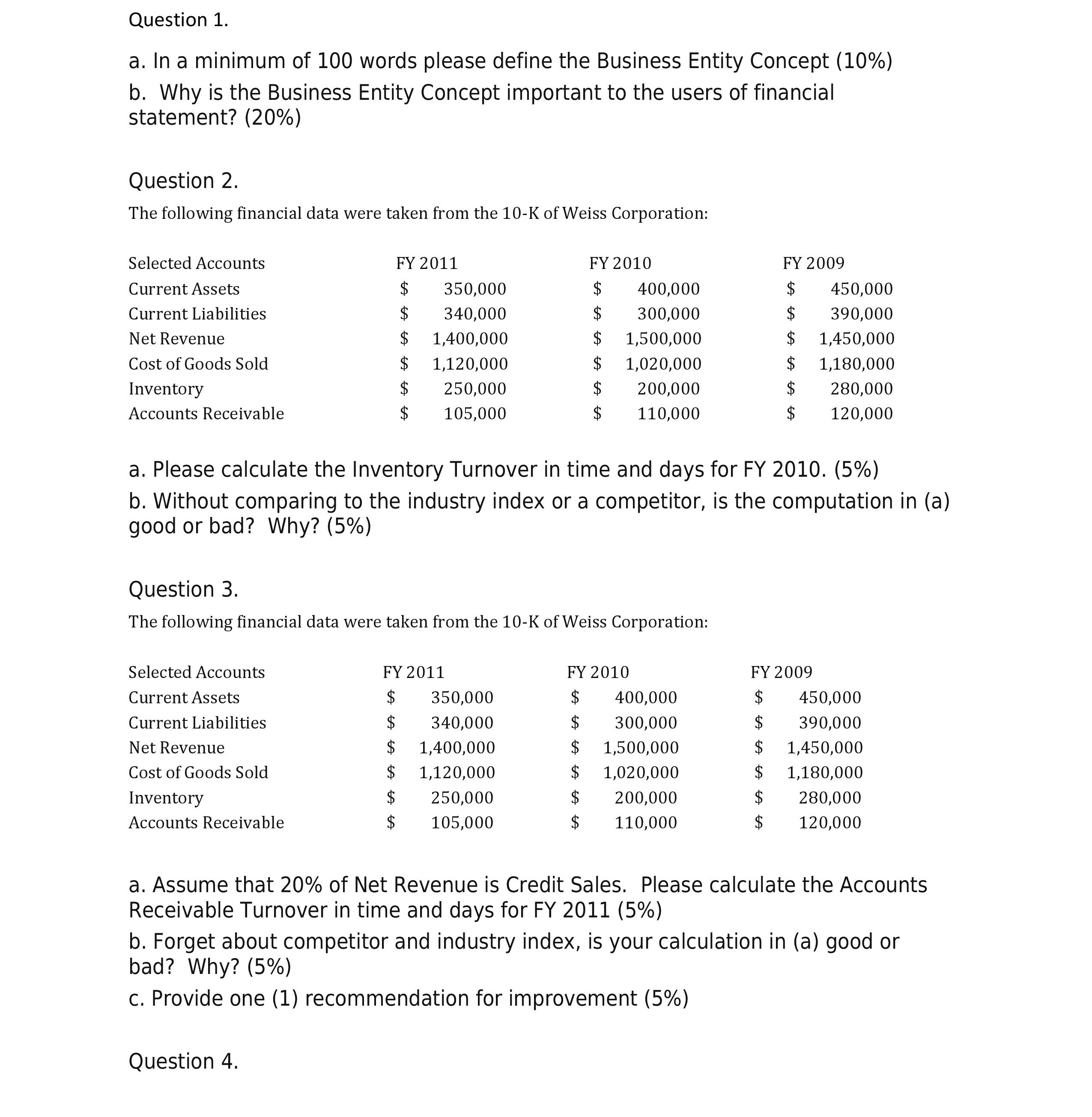 Question 1.

a. In a minimum of 100 words please define the Business Entity Concept (10%)

b. Why is the Business Entity Concept important to the users of financial statement? (20%)

Question 2.

The following financial data were taken from the 10-K of Weiss Corporation:

| Selected Accounts | FY 2011 | FY 2010 | FY 2009 |
|---|---|---|---|
| Current Assets | \$ 350,000 | \$ 400,000 | \$ 450,000 |
| Current Liabilities | \$ 340,000 | \$ 300,000 | \$ 390,000 |
| Net Revenue | \$ 1,400,000 | \$ 1,500,000 | \$ 1,450,000 |
| Cost of Goods Sold | \$ 1,120,000 | \$ 1,020,000 | \$ 1,180,000 |
| Inventory | \$ 250,000 | \$ 200,000 | \$ 280,000 |
| Accounts Receivable | \$ 105,000 | \$ 110,000 | \$ 120,000 |

a. Please calculate the Inventory Turnover in time and days for FY 2010. (5%)

b. Without comparing to the industry index or a competitor, is the computation in (a) good or bad? Why? (5%)

Question 3.

The following financial data were taken from the 10-K of Weiss Corporation:

| Selected Accounts | FY 2011 | FY 2010 | FY 2009 |
|---|---|---|---|
| Current Assets | \$ 350,000 | \$ 400,000 | \$ 450,000 |
| Current Liabilities | \$ 340,000 | \$ 300,000 | \$ 390,000 |
| Net Revenue | \$ 1,400,000 | \$ 1,500,000 | \$ 1,450,000 |
| Cost of Goods Sold | \$ 1,120,000 | \$ 1,020,000 | \$ 1,180,000 |
| Inventory | \$ 250,000 | \$ 200,000 | \$ 280,000 |
| Accounts Receivable | \$ 105,000 | \$ 110,000 | \$ 120,000 |

a. Assume that 20% of Net Revenue is Credit Sales. Please calculate the Accounts Receivable Turnover in time and days for FY 2011 (5%)

b. Forget about competitor and industry index, is your calculation in (a) good or bad? Why? (5%)

c. Provide one (1) recommendation for improvement (5%)

Question 4.